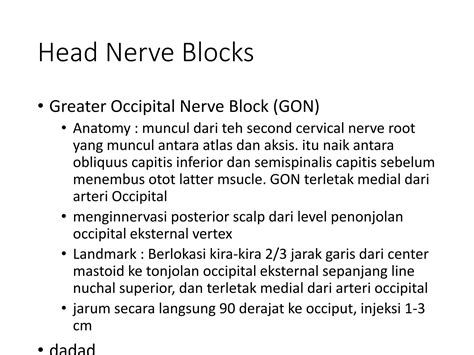 Head Nerve Blocks

• Greater Occipital Nerve Block (GON)
  • Anatomy : muncul dari teh second cervical nerve root yang muncul antara atlas dan aksis. itu naik antara obliquus capitis inferior dan semispinalis capitis sebelum menembus otot latter msucle. GON terletak medial dari arteri Occipital
  • menginnervasi posterior scalp dari level penonjolan occipital eksternal vertex
  • Landmark : Berlokasi kira-kira 2/3 jarak garis dari center mastoid ke tonjolan occipital eksternal sepanjang line nuchal superior, dan terletak medial dari arteri occipital
  • jarum secara langsung 90 derajat ke occiput, injeksi 1-3 cm
• dadad